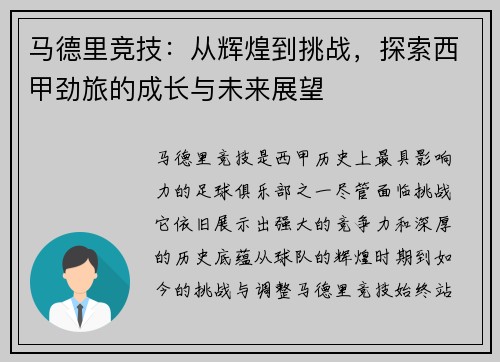 马德里竞技：从辉煌到挑战，探索西甲劲旅的成长与未来展望

马德里竞技是西甲历史上最具影响力的足球俱乐部之一尽管面临挑战它依旧展示出强大的竞争力和深厚的历史底蕴从球队的辉煌时期到如今的挑战与调整马德里竞技始终站